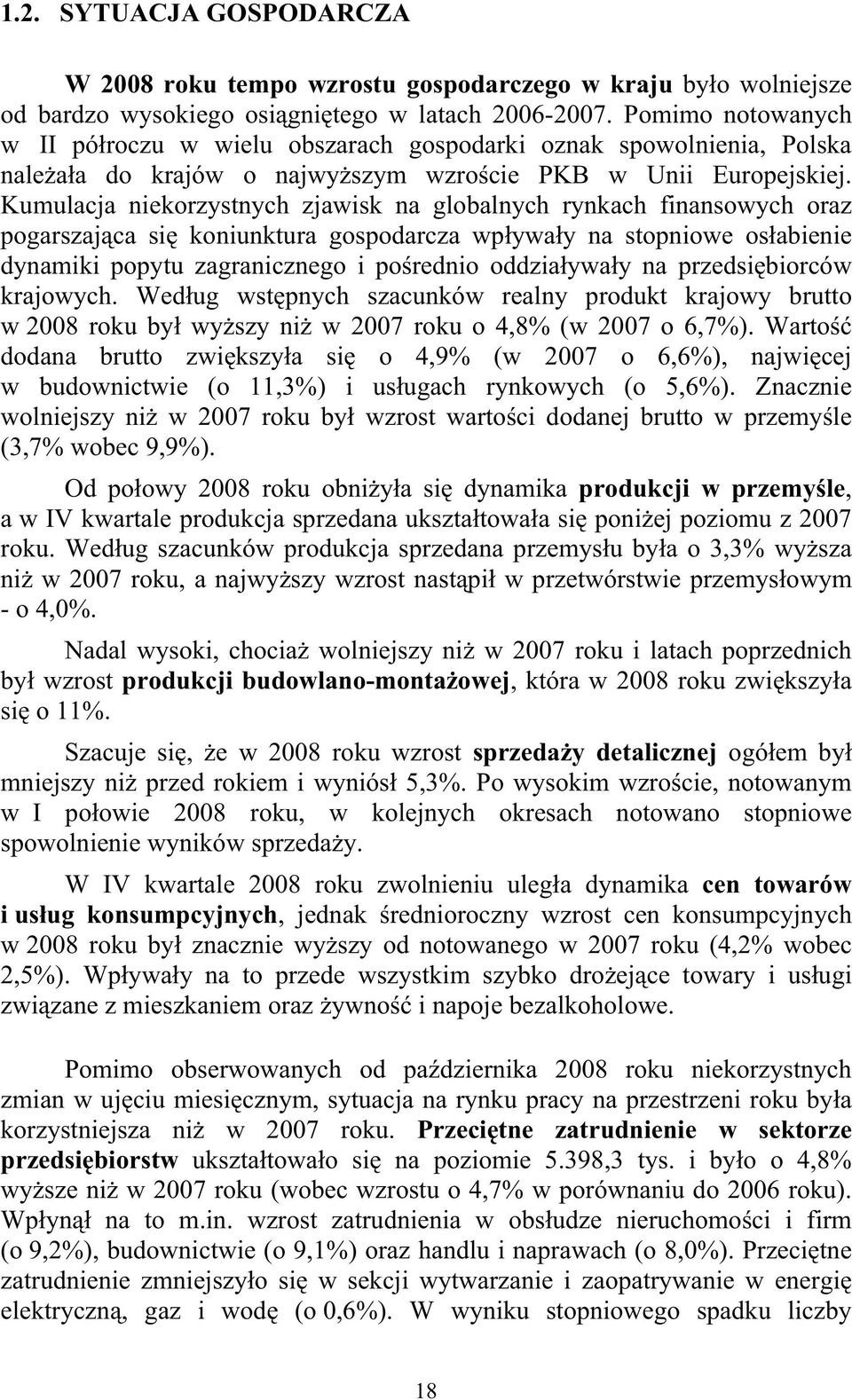 1.2. SYTUACJA GOSPODARCZA

W 2008 roku tempo wzrostu gospodarczego w kraju było wolniejsze od bardzo wysokiego osiągniętego w latach 2006-2007. Pomimo notowanych w II półroczu w wielu obszarach gospodarki oznak spowolnienia, Polska należała do krajów o najwyższym wzroście PKB w Unii Europejskiej. Kumulacja niekorzystnych zjawisk na globalnych rynkach finansowych oraz pogarszająca się koniunktura gospodarcza wpływały na stopniowe osłabienie dynamiki popytu zagranicznego i pośrednio oddziaływały na przedsiębiorców krajowych. Według wstępnych szacunków realny produkt krajowy brutto w 2008 roku był wyższy niż w 2007 roku o 4,8% (w 2007 o 6,7%). Wartość dodana brutto zwiększyła się o 4,9% (w 2007 o 6,6%), najwięcej w budownictwie (o 11,3%) i usługach rynkowych (o 5,6%). Znacznie wolniejszy niż w 2007 roku był wzrost wartości dodanej brutto w przemyśle (3,7% wobec 9,9%).

Od połowy 2008 roku obniżyła się dynamika produkcji w przemyśle, a w IV kwartale produkcja sprzedana ukształtowała się poniżej poziomu z 2007 roku. Według szacunków produkcja sprzedana przemysłu była o 3,3% wyższa niż w 2007 roku, a najwyższy wzrost nastąpił w przetwórstwie przemysłowym - o 4,0%.

Nadal wysoki, chociaż wolniejszy niż w 2007 roku i latach poprzednich był wzrost produkcji budowlano-montażowej, która w 2008 roku zwiększyła się o 11%.

Szacuje się, że w 2008 roku wzrost sprzedaży detalicznej ogółem był mniejszy niż przed rokiem i wyniósł 5,3%. Po wysokim wzroście, notowanym w I połowie 2008 roku, w kolejnych okresach notowano stopniowe spowolnienie wyników sprzedaży.

W IV kwartale 2008 roku zwolnieniu uległa dynamika cen towarów i usług konsumpcyjnych, jednak średnioroczny wzrost cen konsumpcyjnych w 2008 roku był znacznie wyższy od notowanego w 2007 roku (4,2% wobec 2,5%). Wpływały na to przede wszystkim szybko drożejące towary i usługi związane z mieszkaniem oraz żywność i napoje bezalkoholowe.

Pomimo obserwowanych od października 2008 roku niekorzystnych zmian w ujęciu miesięcznym, sytuacja na rynku pracy na przestrzeni roku była korzystniejsza niż w 2007 roku. Przeciętne zatrudnienie w sektorze przedsiębiorstw ukształtowało się na poziomie 5.398,3 tys. i było o 4,8% wyższe niż w 2007 roku (wobec wzrostu o 4,7% w porównaniu do 2006 roku). Wpłynął na to m.in. wzrost zatrudnienia w obsłudze nieruchomości i firm (o 9,2%), budownictwie (o 9,1%) oraz handlu i naprawach (o 8,0%). Przeciętne zatrudnienie zmniejszyło się w sekcji wytwarzanie i zaopatrywanie w energię elektryczną, gaz i wodę (o 0,6%). W wyniku stopniowego spadku liczby

18